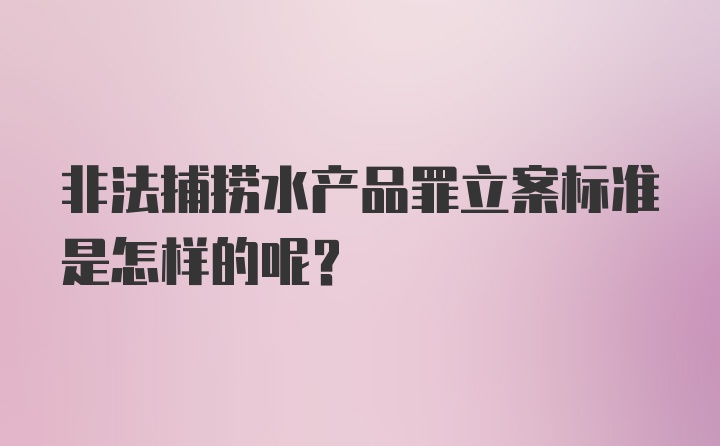 非法捕捞水产品罪立案标准是怎样的呢?